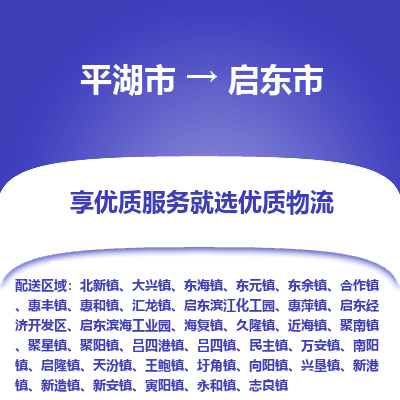 平湖市 → 启东市

享优质服务就选优质物流

配送区域：北新镇、大兴镇、东海镇、东元镇、东余镇、合作镇、惠丰镇、惠和镇、汇龙镇、启东滨江化工园、惠萍镇、启东经济开发区、启东滨海工业园、海复镇、久隆镇、近海镇、聚南镇、聚星镇、聚阳镇、吕四港镇、吕四镇、民主镇、万安镇、南阳镇、启隆镇、天汾镇、王鲍镇、圩角镇、向阳镇、兴垦镇、新港镇、新造镇、新安镇、寅阳镇、永和镇、志良镇